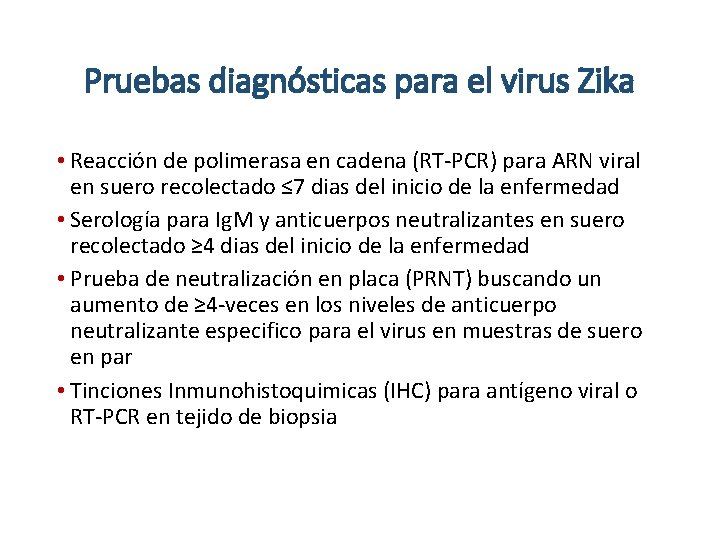 Pruebas diagnósticas para el virus Zika

• Reacción de polimerasa en cadena (RT-PCR) para ARN viral en suero recolectado ≤7 dias del inicio de la enfermedad

• Serología para IgM y anticuerpos neutralizantes en suero recolectado ≥4 dias del inicio de la enfermedad

• Prueba de neutralización en placa (PRNT) buscando un aumento de ≥4-veces en los niveles de anticuerpo neutralizante especifico para el virus en muestras de suero en par

• Tinciones Inmunohistoquimicas (IHC) para antígeno viral o RT-PCR en tejido de biopsia